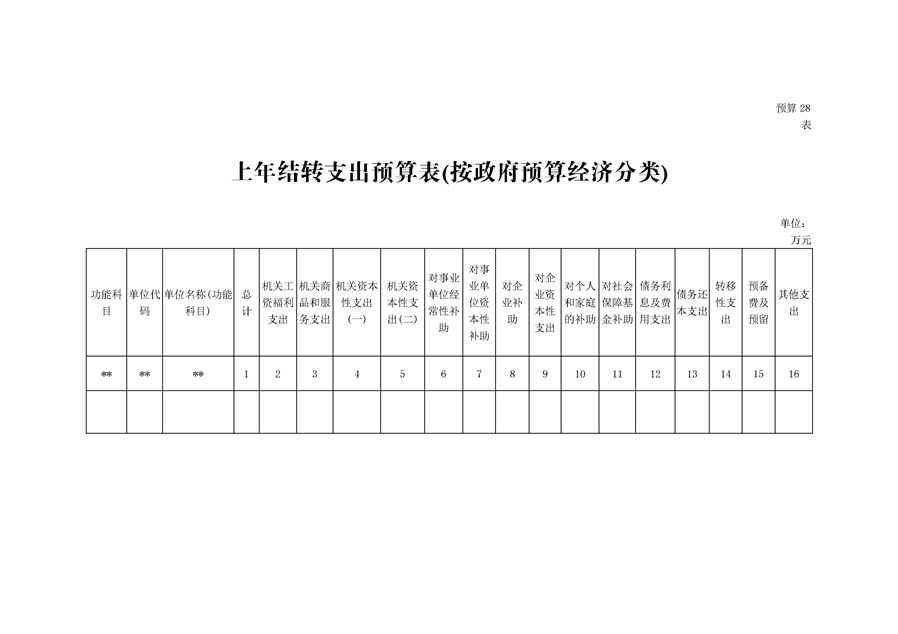 预算 28 表

上年结转支出预算表(按政府预算经济分类)

单位：万元

| 功能科目 | 单位代码 | 单位名称(功能科目) | 总计 | 机关工资福利支出 | 机关商品和服务支出 | 机关资本性支出(一) | 机关资本性支出(二) | 对事业单位经常性补助 | 对事业单位资本性补助 | 对企业补助 | 对企业资本性支出 | 对个人和家庭的补助 | 对社会保障基金补助 | 债务利息及费用支出 | 债务还本支出 | 转移性支出 | 预备费及预留 | 其他支出 |
|---|---|---|---|---|---|---|---|---|---|---|---|---|---|---|---|---|---|---|
| ** | ** | ** | 1 | 2 | 3 | 4 | 5 | 6 | 7 | 8 | 9 | 10 | 11 | 12 | 13 | 14 | 15 | 16 |
| | | | | | | | | | | | | | | | | | | |